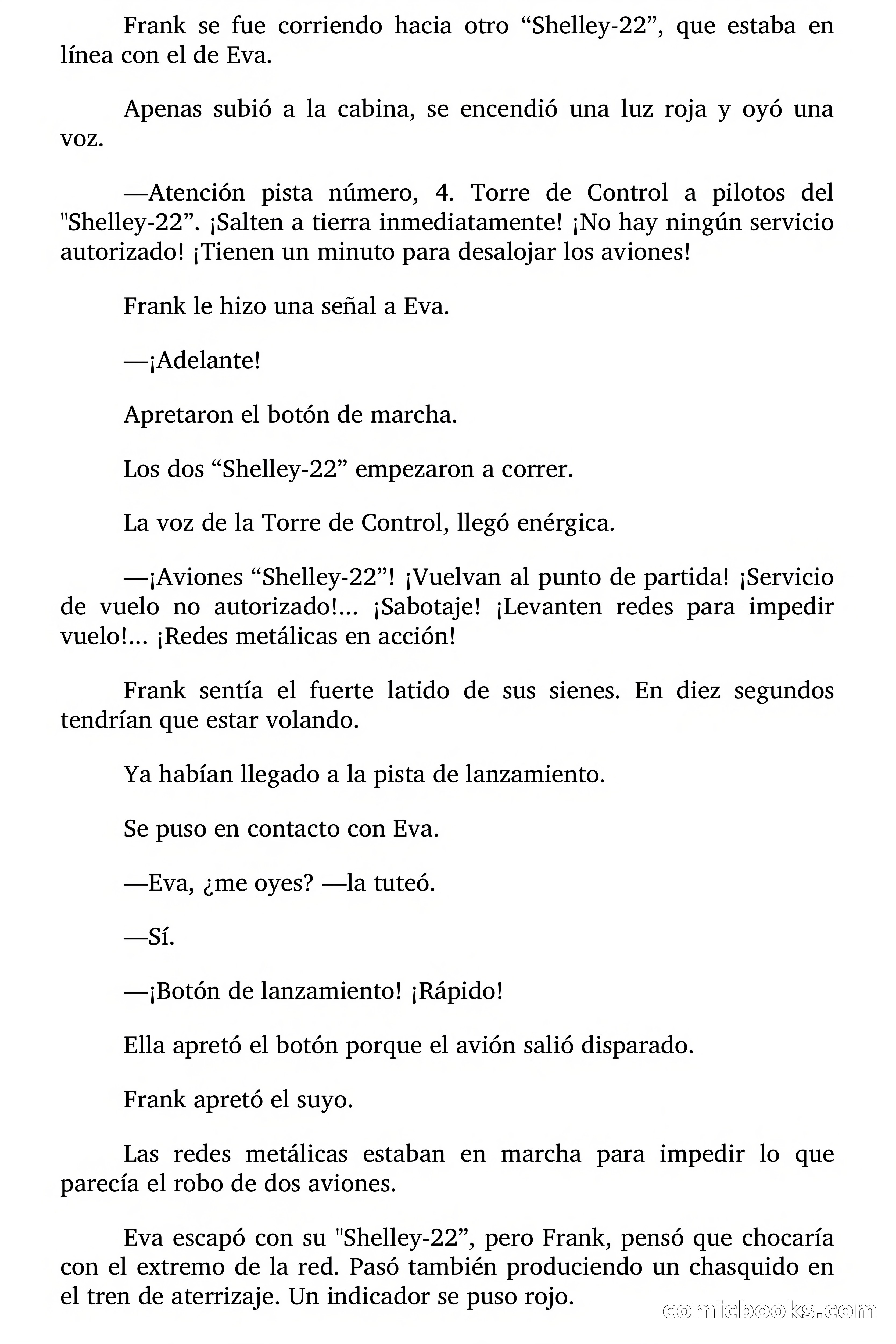 Frank se fue corriendo hacia otro “Shelley-22”, que estaba en línea con el de Eva.

Apenas subió a la cabina, se encendió una luz roja y oyó una voz.

—Atención pista número, 4. Torre de Control a pilotos del "Shelley-22”. ¡Salten a tierra inmediatamente! ¡No hay ningún servicio autorizado! ¡Tienen un minuto para desalojar los aviones!

Frank le hizo una señal a Eva.

—¡Adelante!

Apretaron el botón de marcha.

Los dos “Shelley-22” empezaron a correr.

La voz de la Torre de Control, llegó enérgica.

—¡Aviones “Shelley-22”! ¡Vuelvan al punto de partida! ¡Servicio de vuelo no autorizado!... ¡Sabotaje! ¡Levanten redes para impedir vuelo!... ¡Redes metálicas en acción!

Frank sentía el fuerte latido de sus sienes. En diez segundos tendrían que estar volando.

Ya habían llegado a la pista de lanzamiento.

Se puso en contacto con Eva.

—Eva, ¿me oyes? —la tuteó.

—Sí.

—¡Botón de lanzamiento! ¡Rápido!

Ella apretó el botón porque el avión salió disparado.

Frank apretó el suyo.

Las redes metálicas estaban en marcha para impedir lo que parecía el robo de dos aviones.

Eva escapó con su "Shelley-22”, pero Frank, pensó que chocaría con el extremo de la red. Pasó también produciendo un chasquido en el tren de aterrizaje. Un indicador se puso rojo.

comicbooks.com